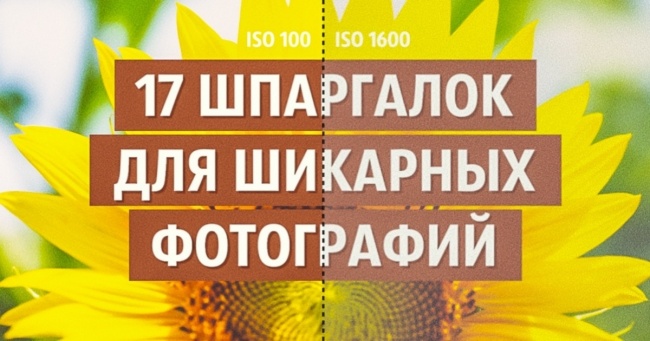 ISO 100 ISO 1600

17 ШПАРГАЛОК ДЛЯ ШИКАРНЫХ ФОТОГРАФИЙ